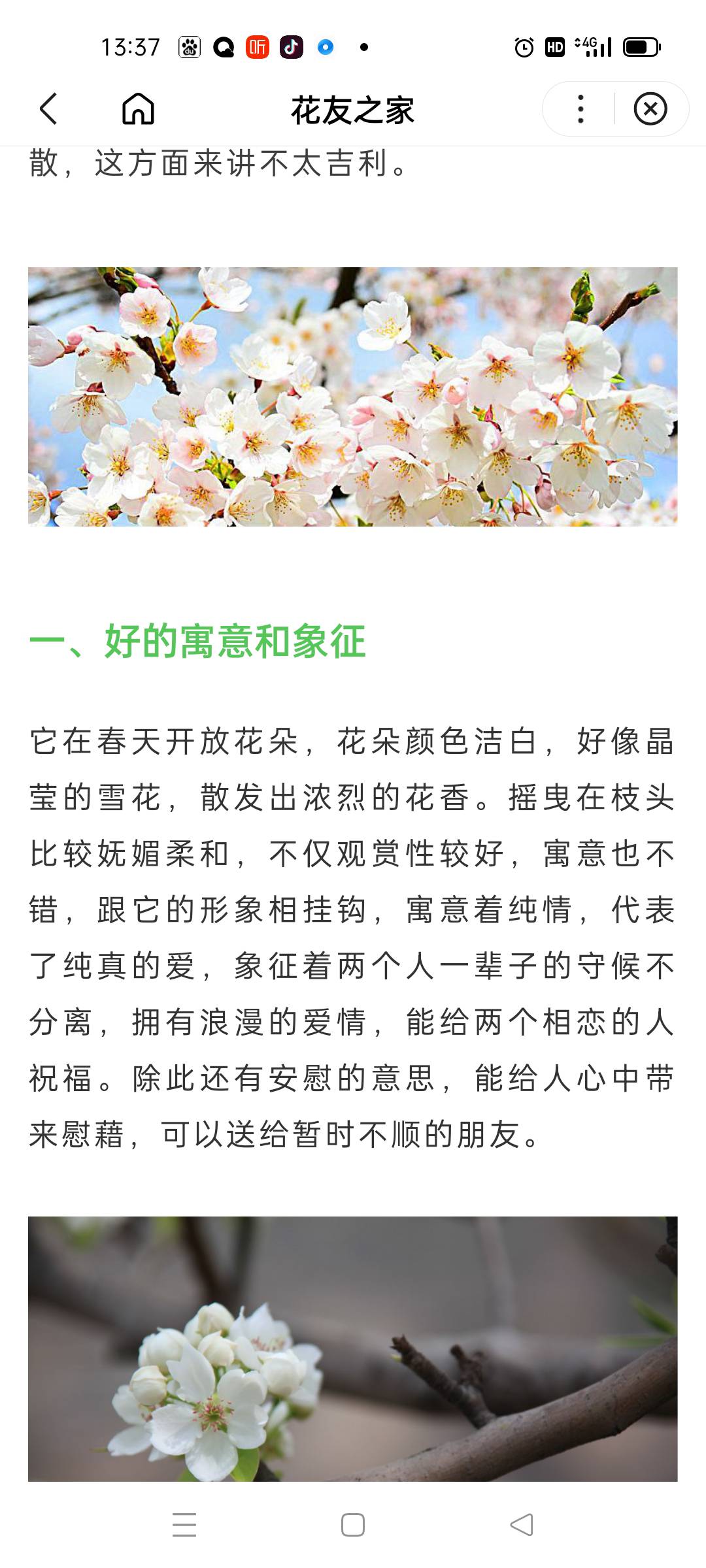 13:37 听 HD 4G

花友之家

散，这方面来讲不太吉利。

一、好的寓意和象征

它在春天开放花朵，花朵颜色洁白，好像晶莹的雪花，散发出浓烈的花香。摇曳在枝头比较妩媚柔和，不仅观赏性较好，寓意也不错，跟它的形象相挂钩，寓意着纯情，代表了纯真的爱，象征着两个人一辈子的守候不分离，拥有浪漫的爱情，能给两个相恋的人祝福。除此还有安慰的意思，能给人心中带来慰藉，可以送给暂时不顺的朋友。